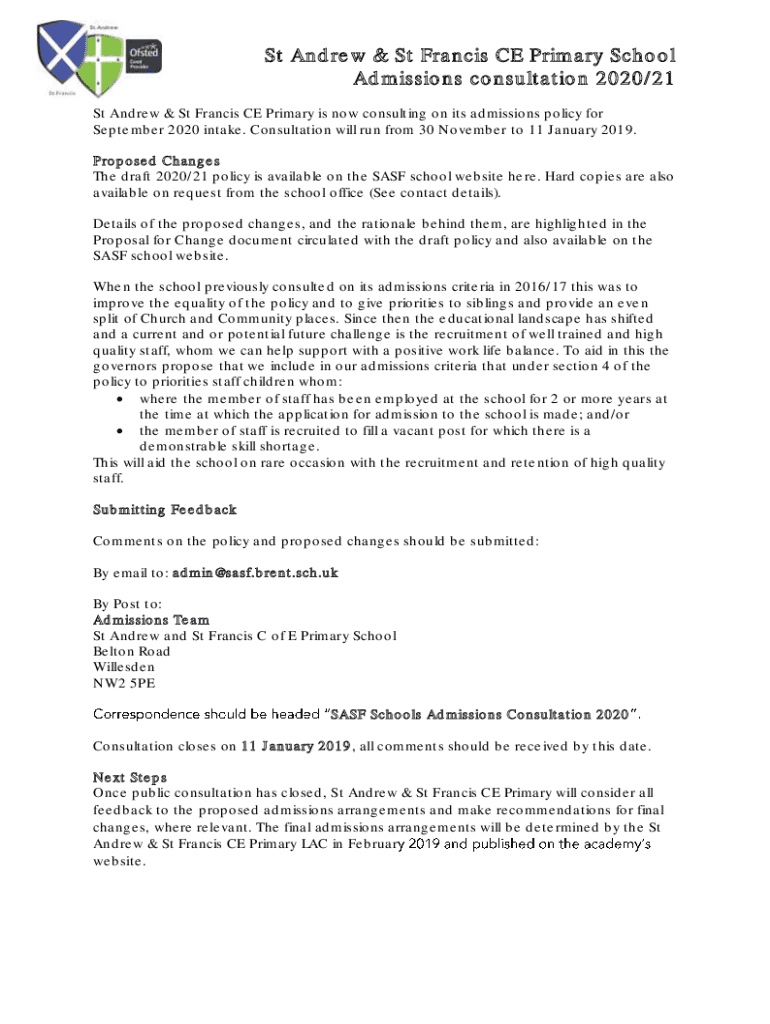 St Andrew

Ofsted
Good
Provider

St Francis

St Andrew & St Francis CE Primary School
Admissions consultation 2020/21

St Andrew & St Francis CE Primary is now consulting on its admissions policy for September 2020 intake. Consultation will run from 30 November to 11 January 2019.

Proposed Changes
The draft 2020/21 policy is available on the SASF school website here. Hard copies are also available on request from the school office (See contact details).

Details of the proposed changes, and the rationale behind them, are highlighted in the Proposal for Change document circulated with the draft policy and also available on the SASF school website.

When the school previously consulted on its admissions criteria in 2016/17 this was to improve the equality of the policy and to give priorities to siblings and provide an even split of Church and Community places. Since then the educational landscape has shifted and a current and or potential future challenge is the recruitment of well trained and high quality staff, whom we can help support with a positive work life balance. To aid in this the governors propose that we include in our admissions criteria that under section 4 of the policy to priorities staff children whom:
• where the member of staff has been employed at the school for 2 or more years at the time at which the application for admission to the school is made; and/or
• the member of staff is recruited to fill a vacant post for which there is a demonstrable skill shortage.
This will aid the school on rare occasion with the recruitment and retention of high quality staff.

Submitting Feedback

Comments on the policy and proposed changes should be submitted:

By email to: admin@sasf.brent.sch.uk

By Post to:
Admissions Team
St Andrew and St Francis C of E Primary School
Belton Road
Willesden
NW2 5PE

Correspondence should be headed "SASF Schools Admissions Consultation 2020".

Consultation closes on 11 January 2019, all comments should be received by this date.

Next Steps
Once public consultation has closed, St Andrew & St Francis CE Primary will consider all feedback to the proposed admissions arrangements and make recommendations for final changes, where relevant. The final admissions arrangements will be determined by the St Andrew & St Francis CE Primary LAC in February 2019 and published on the academy's website.